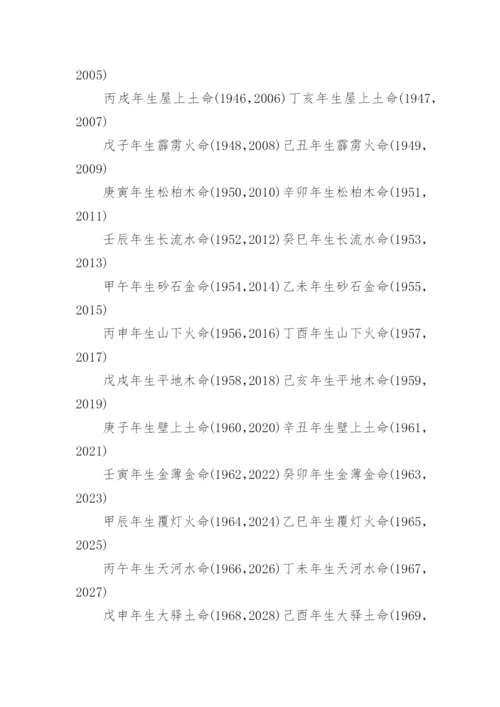 2005)

丙戌年生屋上土命(1946,2006)丁亥年生屋上土命(1947,2007)

戊子年生霹雳火命(1948,2008)己丑年生霹雳火命(1949,2009)

庚寅年生松柏木命(1950,2010)辛卯年生松柏木命(1951,2011)

壬辰年生长流水命(1952,2012)癸巳年生长流水命(1953,2013)

甲午年生砂石金命(1954,2014)乙未年生砂石金命(1955,2015)

丙申年生山下火命(1956,2016)丁酉年生山下火命(1957,2017)

戊戌年生平地木命(1958,2018)己亥年生平地木命(1959,2019)

庚子年生壁上土命(1960,2020)辛丑年生壁上土命(1961,2021)

壬寅年生金薄金命(1962,2022)癸卯年生金薄金命(1963,2023)

甲辰年生覆灯火命(1964,2024)乙巳年生覆灯火命(1965,2025)

丙午年生天河水命(1966,2026)丁未年生天河水命(1967,2027)

戊申年生大驿土命(1968,2028)己酉年生大驿土命(1969,